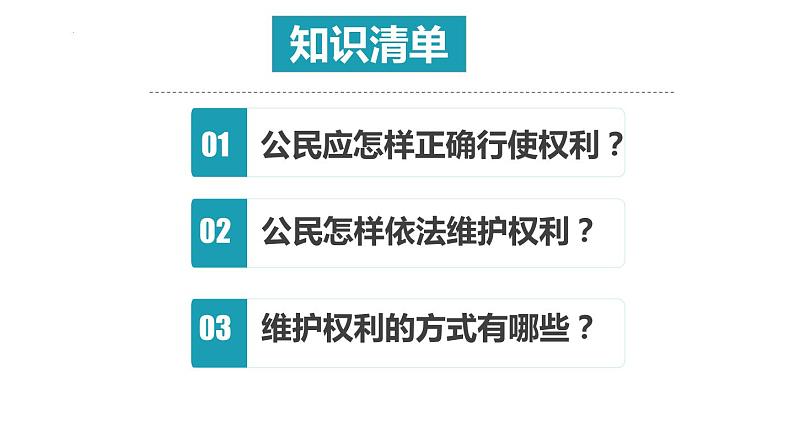 知识清单

01 公民应怎样正确行使权利？

02 公民怎样依法维护权利？

03 维护权利的方式有哪些？